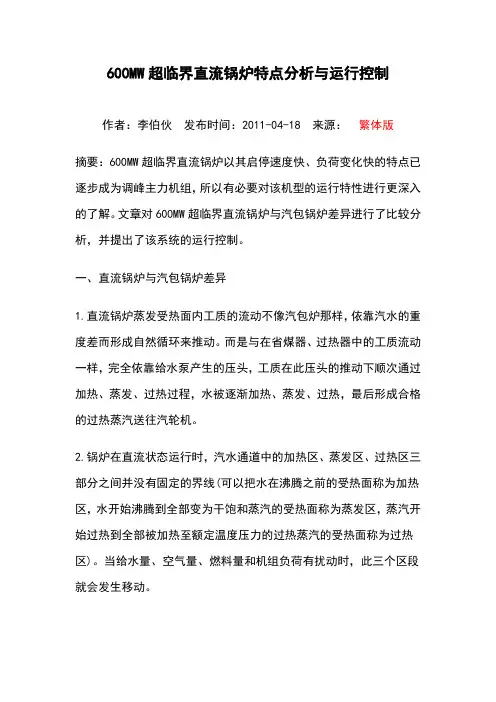 600MW 超临界直流锅炉特点分析与运行控制

作者：李伯伙　发布时间：2011-04-18　来源：　繁体版

摘要：600MW 超临界直流锅炉以其启停速度快、负荷变化快的特点已逐步成为调峰主力机组，所以有必要对该机型的运行特性进行更深入的了解。文章对 600MW 超临界直流锅炉与汽包锅炉差异进行了比较分析，并提出了该系统的运行控制。

一、直流锅炉与汽包锅炉差异

1.直流锅炉蒸发受热面内工质的流动不像汽包炉那样，依靠汽水的重度差而形成自然循环来推动。而是与在省煤器、过热器中的工质流动一样，完全依靠给水泵产生的压头，工质在此压头的推动下顺次通过加热、蒸发、过热过程，水被逐渐加热、蒸发、过热，最后形成合格的过热蒸汽送往汽轮机。

2.锅炉在直流状态运行时，汽水通道中的加热区、蒸发区、过热区三部分之间并没有固定的界线(可以把水在沸腾之前的受热面称为加热区，水开始沸腾到全部变为干饱和蒸汽的受热面称为蒸发区，蒸汽开始过热到全部被加热至额定温度压力的过热蒸汽的受热面称为过热区)。当给水量、空气量、燃料量和机组负荷有扰动时，此三个区段就会发生移动。